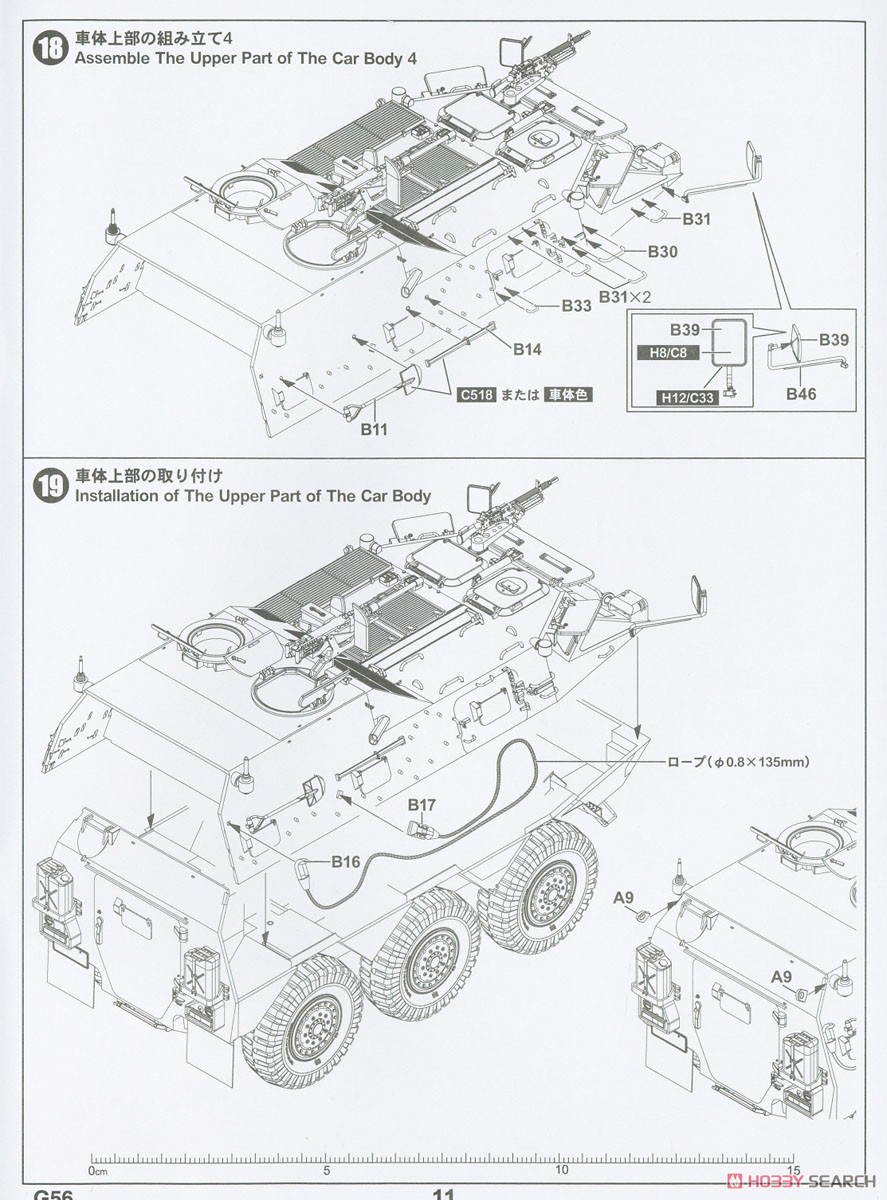 18 車体上部の組み立て4
Assemble The Upper Part of The Car Body 4

B31
B30
B31×2
B33
B14
C518 または 車体色
B11
B39
H8/C8
H12/C33
B39
B46

19 車体上部の取り付け
Installation of The Upper Part of The Car Body

ロープ（φ0.8×135mm）
B17
B16
A9
A9

0cm 5 10 15

G56 11

HOBBY SEARCH